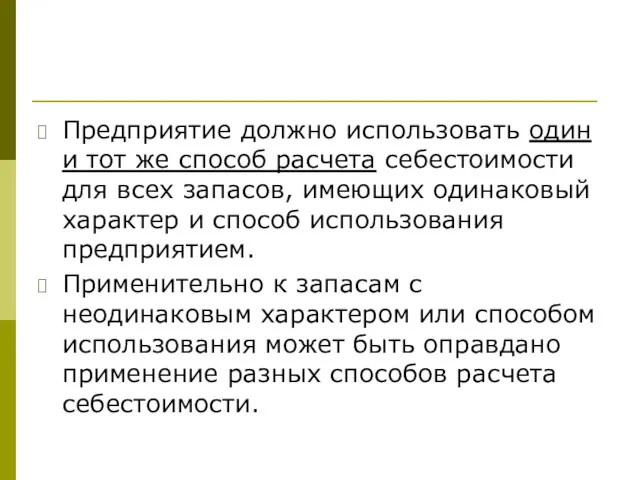 Предприятие должно использовать один и тот же способ расчета себестоимости для всех запасов, имеющих одинаковый характер и способ использования предприятием.

Применительно к запасам с неодинаковым характером или способом использования может быть оправдано применение разных способов расчета себестоимости.